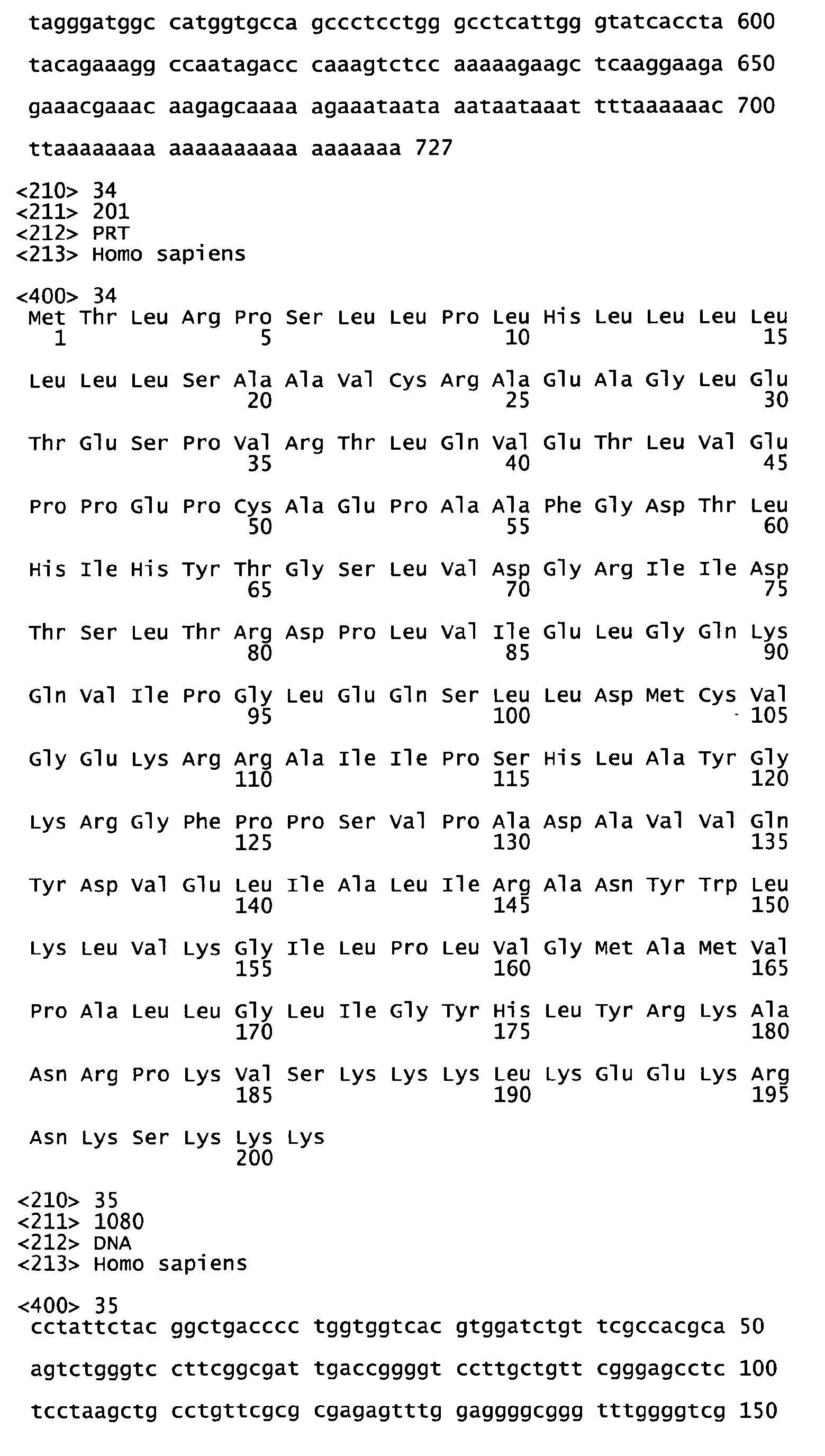 tagggatggc catggtgcca gccctcctgg gcctcattgg gtatcaccta 600

tacagaaagg ccaatagacc caaagtctcc aaaaagaagc tcaaggaaga 650

gaaacgaaac aagagcaaaa agaaataata aataataaat tttaaaaaac 700

ttaaaaaaaa aaaaaaaaaa aaaaaaa 727

<210> 34
<211> 201
<212> PRT
<213> Homo sapiens

<400> 34
Met Thr Leu Arg Pro Ser Leu Leu Pro Leu His Leu Leu Leu Leu
1 5 10 15

Leu Leu Leu Ser Ala Ala Val Cys Arg Ala Glu Ala Gly Leu Glu
20 25 30

Thr Glu Ser Pro Val Arg Thr Leu Gln Val Glu Thr Leu Val Glu
35 40 45

Pro Pro Glu Pro Cys Ala Glu Pro Ala Ala Phe Gly Asp Thr Leu
50 55 60

His Ile His Tyr Thr Gly Ser Leu Val Asp Gly Arg Ile Ile Asp
65 70 75

Thr Ser Leu Thr Arg Asp Pro Leu Val Ile Glu Leu Gly Gln Lys
80 85 90

Gln Val Ile Pro Gly Leu Glu Gln Ser Leu Leu Asp Met Cys Val
95 100 105

Gly Glu Lys Arg Arg Ala Ile Ile Pro Ser His Leu Ala Tyr Gly
110 115 120

Lys Arg Gly Phe Pro Pro Ser Val Pro Ala Asp Ala Val Val Gln
125 130 135

Tyr Asp Val Glu Leu Ile Ala Leu Ile Arg Ala Asn Tyr Trp Leu
140 145 150

Lys Leu Val Lys Gly Ile Leu Pro Leu Val Gly Met Ala Met Val
155 160 165

Pro Ala Leu Leu Gly Leu Ile Gly Tyr His Leu Tyr Arg Lys Ala
170 175 180

Asn Arg Pro Lys Val Ser Lys Lys Lys Leu Lys Glu Glu Lys Arg
185 190 195

Asn Lys Ser Lys Lys Lys
200

<210> 35
<211> 1080
<212> DNA
<213> Homo sapiens

<400> 35
cctattctac ggctgacccc tggtggtcac gtggatctgt tcgccacgca 50

agtctgggtc cttcggcgat tgaccggggt ccttgctgtt cgggagcctc 100

tcctaagctg cctgttcgcg cgagagtttg gaggggcggg tttggggtcg 150